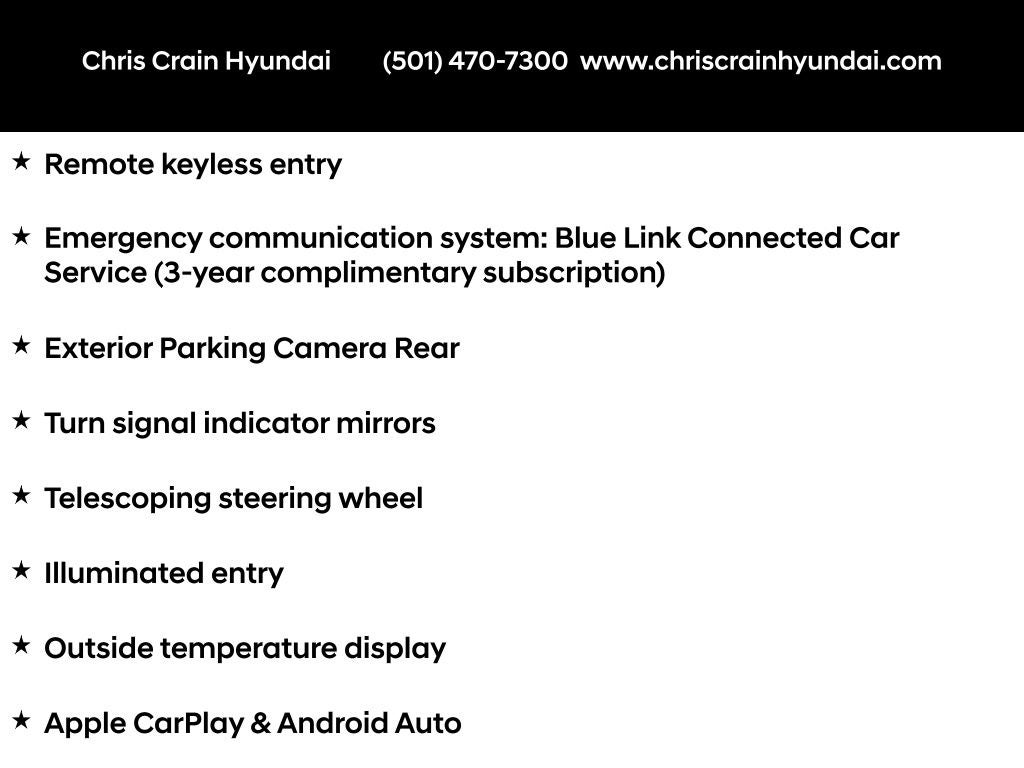 Chris Crain Hyundai (501) 470-7300 www.chriscrainhyundai.com

★ Remote keyless entry

★ Emergency communication system: Blue Link Connected Car Service (3-year complimentary subscription)

★ Exterior Parking Camera Rear

★ Turn signal indicator mirrors

★ Telescoping steering wheel

★ Illuminated entry

★ Outside temperature display

★ Apple CarPlay & Android Auto